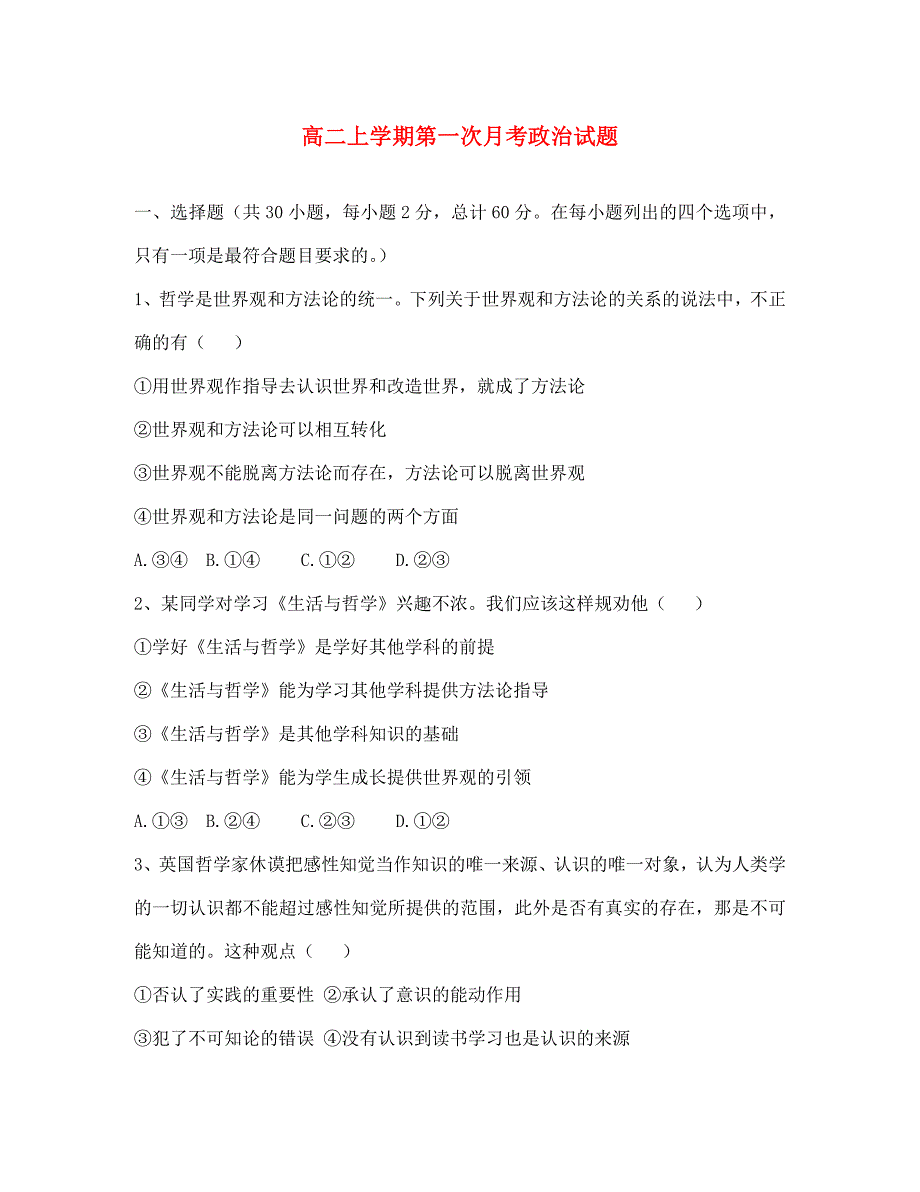 高二上学期第一次月考政治试题

一、选择题（共 30 小题，每小题 2 分，总计 60 分。在每小题列出的四个选项中，只有一项是最符合题目要求的。）

1、哲学是世界观和方法论的统一。下列关于世界观和方法论的关系的说法中，不正确的有（　　）

①用世界观作指导去认识世界和改造世界，就成了方法论

②世界观和方法论可以相互转化

③世界观不能脱离方法论而存在，方法论可以脱离世界观

④世界观和方法论是同一问题的两个方面

A.③④　B.①④　　C.①②　　D.②③

2、某同学对学习《生活与哲学》兴趣不浓。我们应该这样规劝他（　　）

①学好《生活与哲学》是学好其他学科的前提

②《生活与哲学》能为学习其他学科提供方法论指导

③《生活与哲学》是其他学科知识的基础

④《生活与哲学》能为学生成长提供世界观的引领

A.①③　B.②④　　C.②③　　D.①②

3、英国哲学家休谟把感性知觉当作知识的唯一来源、认识的唯一对象，认为人类学的一切认识都不能超过感性知觉所提供的范围，此外是否有真实的存在，那是不可能知道的。这种观点（　　）

①否认了实践的重要性 ②承认了意识的能动作用

③犯了不可知论的错误 ④没有认识到读书学习也是认识的来源